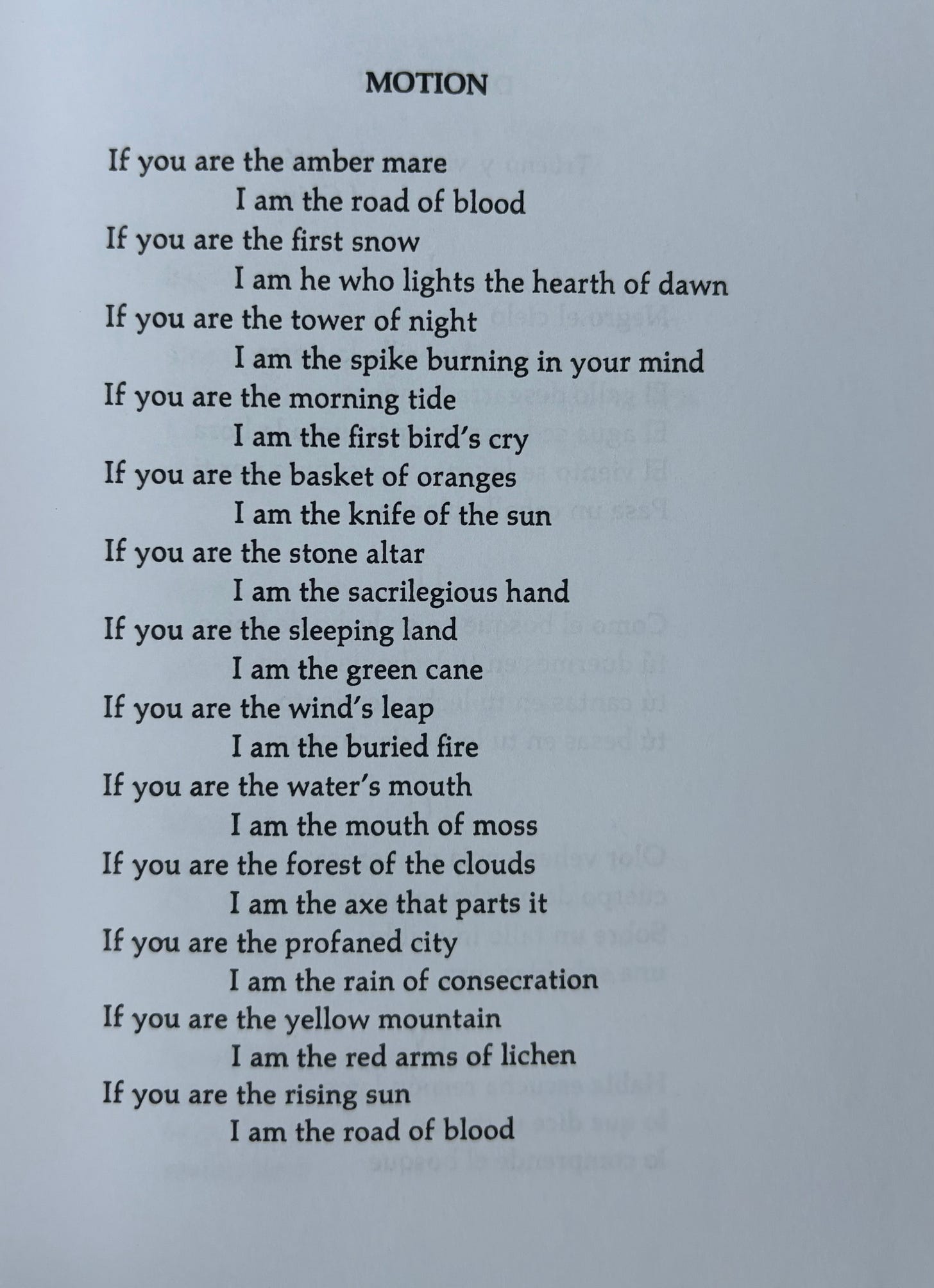 MOTION

If you are the amber mare
I am the road of blood
If you are the first snow
I am he who lights the hearth of dawn
If you are the tower of night
I am the spike burning in your mind
If you are the morning tide
I am the first bird's cry
If you are the basket of oranges
I am the knife of the sun
If you are the stone altar
I am the sacrilegious hand
If you are the sleeping land
I am the green cane
If you are the wind's leap
I am the buried fire
If you are the water's mouth
I am the mouth of moss
If you are the forest of the clouds
I am the axe that parts it
If you are the profaned city
I am the rain of consecration
If you are the yellow mountain
I am the red arms of lichen
If you are the rising sun
I am the road of blood